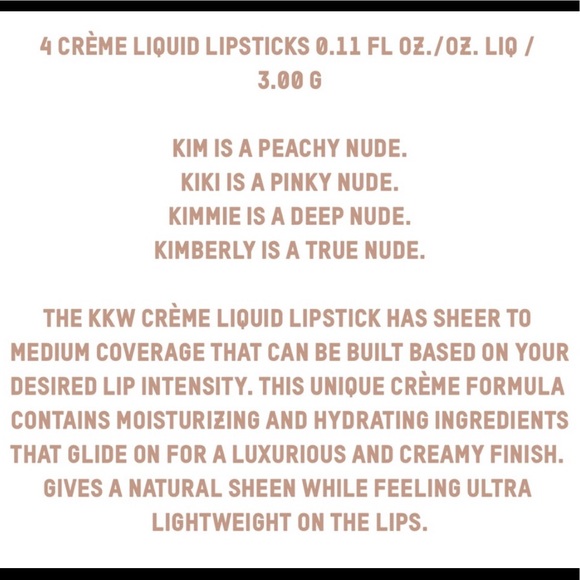 4 CRÈME LIQUID LIPSTICKS 0.11 FL OZ./OZ. LIQ / 3.00 G

KIM IS A PEACHY NUDE.
KIKI IS A PINKY NUDE.
KIMMIE IS A DEEP NUDE.
KIMBERLY IS A TRUE NUDE.

THE KKW CRÈME LIQUID LIPSTICK HAS SHEER TO MEDIUM COVERAGE THAT CAN BE BUILT BASED ON YOUR DESIRED LIP INTENSITY. THIS UNIQUE CRÈME FORMULA CONTAINS MOISTURIZING AND HYDRATING INGREDIENTS THAT GLIDE ON FOR A LUXURIOUS AND CREAMY FINISH. GIVES A NATURAL SHEEN WHILE FEELING ULTRA LIGHTWEIGHT ON THE LIPS.